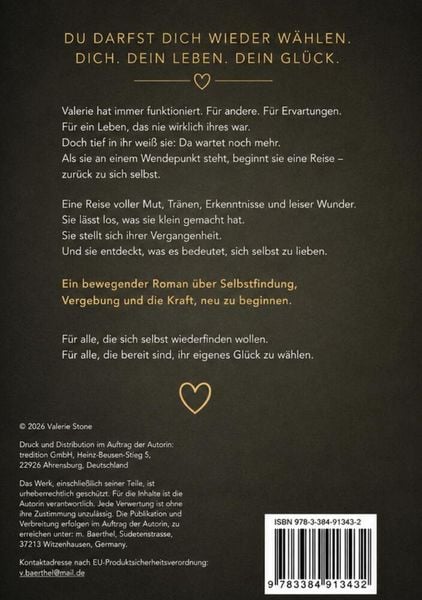 DU DARFST DICH WIEDER WÄHLEN.
DICH. DEIN LEBEN. DEIN GLÜCK.

Valerie hat immer funktioniert. Für andere. Für Ervartungen.
Für ein Leben, das nie wirklich ihres war.
Doch tief in ihr weiß sie: Da wartet noch mehr.
Als sie an einem Wendepunkt steht, beginnt sie eine Reise – zurück zu sich selbst.

Eine Reise voller Mut, Tränen, Erkenntnisse und leiser Wunder.
Sie lässt los, was sie klein gemacht hat.
Sie stellt sich ihrer Vergangenheit.
Und sie entdeckt, was es bedeutet, sich selbst zu lieben.

Ein bewegender Roman über Selbstfindung, Vergebung und die Kraft, neu zu beginnen.

Für alle, die sich selbst wiederfinden wollen.
Für alle, die bereit sind, ihr eigenes Glück zu wählen.

© 2026 Valerie Stone

Druck und Distribution im Auftrag der Autorin: tredition GmbH, Heinz-Beusen-Stieg 5, 22926 Ahrensburg, Deutschland

Das Werk, einschließlich seiner Teile, ist urheberrechtlich geschützt. Für die Inhalte ist die Autorin verantwortlich. Jede Verwertung ist ohne ihre Zustimmung unzulässig. Die Publikation und Verbreitung erfolgen im Auftrag der Autorin, zu erreichen unter: m. Baerthel, Sudetenstrasse, 37213 Witzenhausen, Germany.

Kontaktadresse nach EU-Produktsicherheitsverordnung: v.baerthel@mail.de

ISBN 978-3-384-91343-2

9 783384 913432